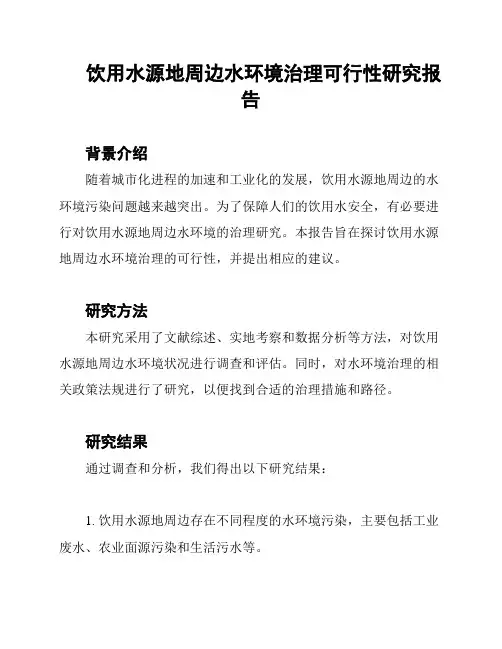 饮用水源地周边水环境治理可行性研究报告

背景介绍

随着城市化进程的加速和工业化的发展，饮用水源地周边的水环境污染问题越来越突出。为了保障人们的饮用水安全，有必要进行对饮用水源地周边水环境的治理研究。本报告旨在探讨饮用水源地周边水环境治理的可行性，并提出相应的建议。

研究方法

本研究采用了文献综述、实地考察和数据分析等方法，对饮用水源地周边水环境状况进行调查和评估。同时，对水环境治理的相关政策法规进行了研究，以便找到合适的治理措施和路径。

研究结果

通过调查和分析，我们得出以下研究结果：

1. 饮用水源地周边存在不同程度的水环境污染，主要包括工业废水、农业面源污染和生活污水等。